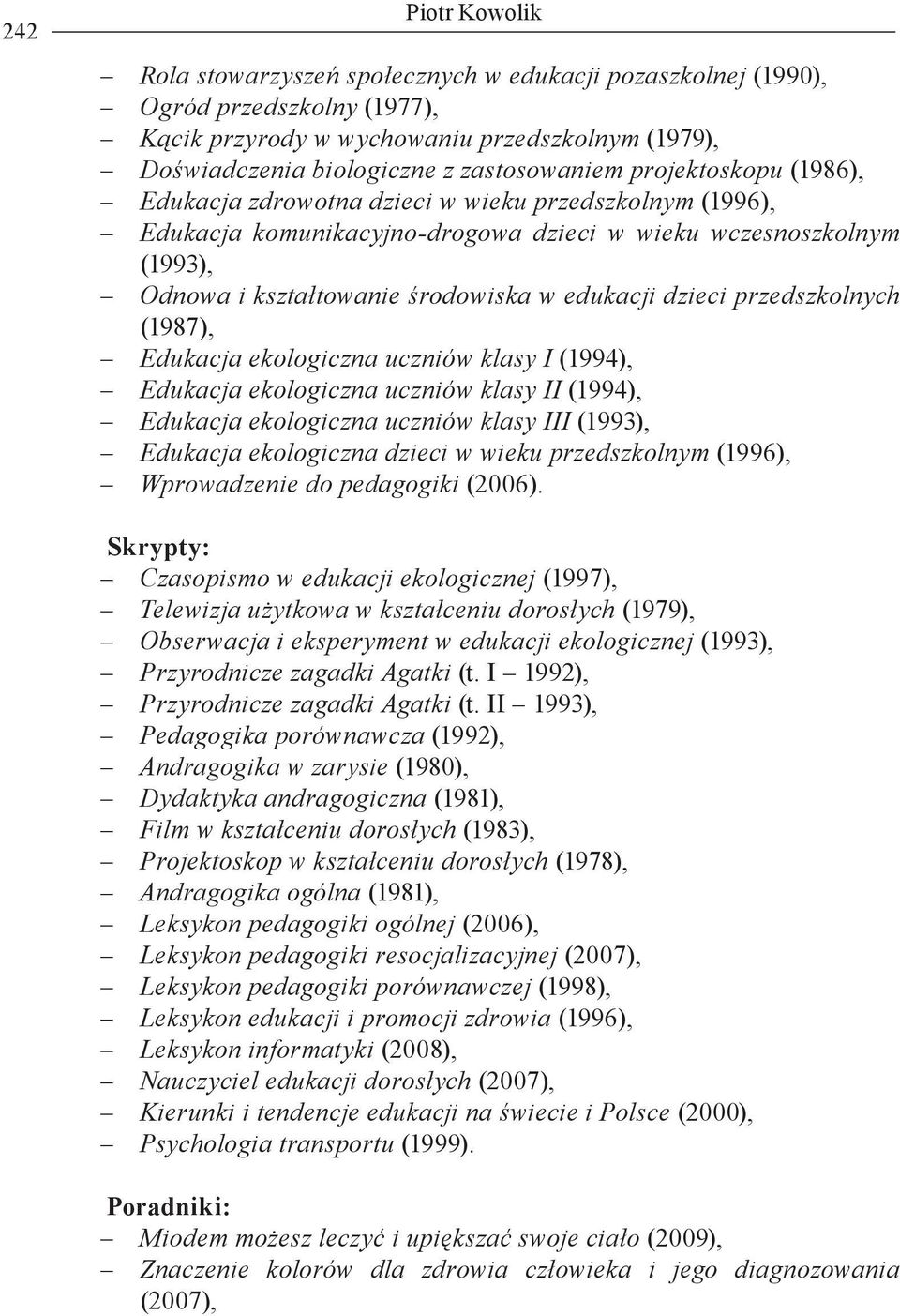 242 Piotr Kowolik

– Rola stowarzyszeń społecznych w edukacji pozaszkolnej (1990),
– Ogród przedszkolny (1977),
– Kącik przyrody w wychowaniu przedszkolnym (1979),
– Doświadczenia biologiczne z zastosowaniem projektoskopu (1986),
– Edukacja zdrowotna dzieci w wieku przedszkolnym (1996),
– Edukacja komunikacyjno-drogowa dzieci w wieku wczesnoszkolnym (1993),
– Odnowa i kształtowanie środowiska w edukacji dzieci przedszkolnych (1987),
– Edukacja ekologiczna uczniów klasy I (1994),
– Edukacja ekologiczna uczniów klasy II (1994),
– Edukacja ekologiczna uczniów klasy III (1993),
– Edukacja ekologiczna dzieci w wieku przedszkolnym (1996),
– Wprowadzenie do pedagogiki (2006).

Skrypty:
– Czasopismo w edukacji ekologicznej (1997),
– Telewizja użytkowa w kształceniu dorosłych (1979),
– Obserwacja i eksperyment w edukacji ekologicznej (1993),
– Przyrodnicze zagadki Agatki (t. I – 1992),
– Przyrodnicze zagadki Agatki (t. II – 1993),
– Pedagogika porównawcza (1992),
– Andragogika w zarysie (1980),
– Dydaktyka andragogiczna (1981),
– Film w kształceniu dorosłych (1983),
– Projektoskop w kształceniu dorosłych (1978),
– Andragogika ogólna (1981),
– Leksykon pedagogiki ogólnej (2006),
– Leksykon pedagogiki resocjalizacyjnej (2007),
– Leksykon pedagogiki porównawczej (1998),
– Leksykon edukacji i promocji zdrowia (1996),
– Leksykon informatyki (2008),
– Nauczyciel edukacji dorosłych (2007),
– Kierunki i tendencje edukacji na świecie i Polsce (2000),
– Psychologia transportu (1999).

Poradniki:
– Miodem możesz leczyć i upiększać swoje ciało (2009),
– Znaczenie kolorów dla zdrowia człowieka i jego diagnozowania (2007),